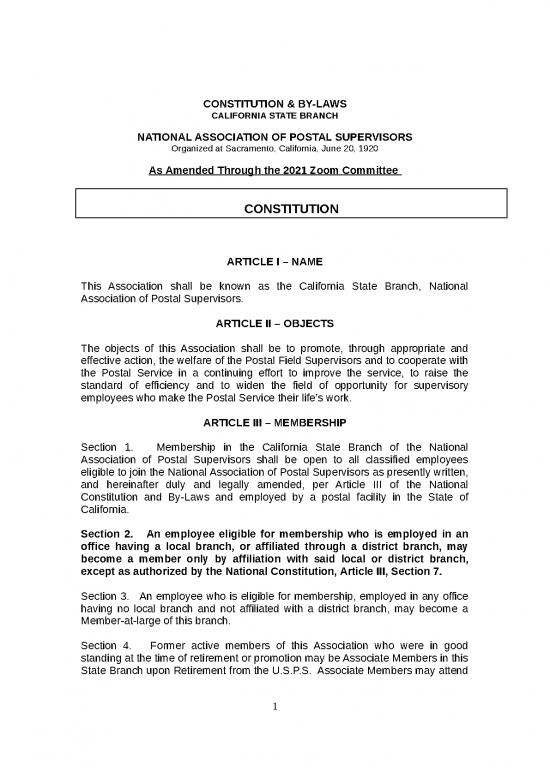 CONSTITUTION & BY-LAWS
CALIFORNIA STATE BRANCH

NATIONAL ASSOCIATION OF POSTAL SUPERVISORS
Organized at Sacramento, California, June 20, 1920

As Amended Through the 2021 Zoom Committee

CONSTITUTION

ARTICLE I – NAME

This Association shall be known as the California State Branch, National Association of Postal Supervisors.

ARTICLE II – OBJECTS

The objects of this Association shall be to promote, through appropriate and effective action, the welfare of the Postal Field Supervisors and to cooperate with the Postal Service in a continuing effort to improve the service, to raise the standard of efficiency and to widen the field of opportunity for supervisory employees who make the Postal Service their life's work.

ARTICLE III – MEMBERSHIP

Section 1. Membership in the California State Branch of the National Association of Postal Supervisors shall be open to all classified employees eligible to join the National Association of Postal Supervisors as presently written, and hereinafter duly and legally amended, per Article III of the National Constitution and By-Laws and employed by a postal facility in the State of California.

Section 2. An employee eligible for membership who is employed in an office having a local branch, or affiliated through a district branch, may become a member only by affiliation with said local or district branch, except as authorized by the National Constitution, Article III, Section 7.

Section 3. An employee who is eligible for membership, employed in any office having no local branch and not affiliated with a district branch, may become a Member-at-large of this branch.

Section 4. Former active members of this Association who were in good standing at the time of retirement or promotion may be Associate Members in this State Branch upon Retirement from the U.S.P.S. Associate Members may attend

1